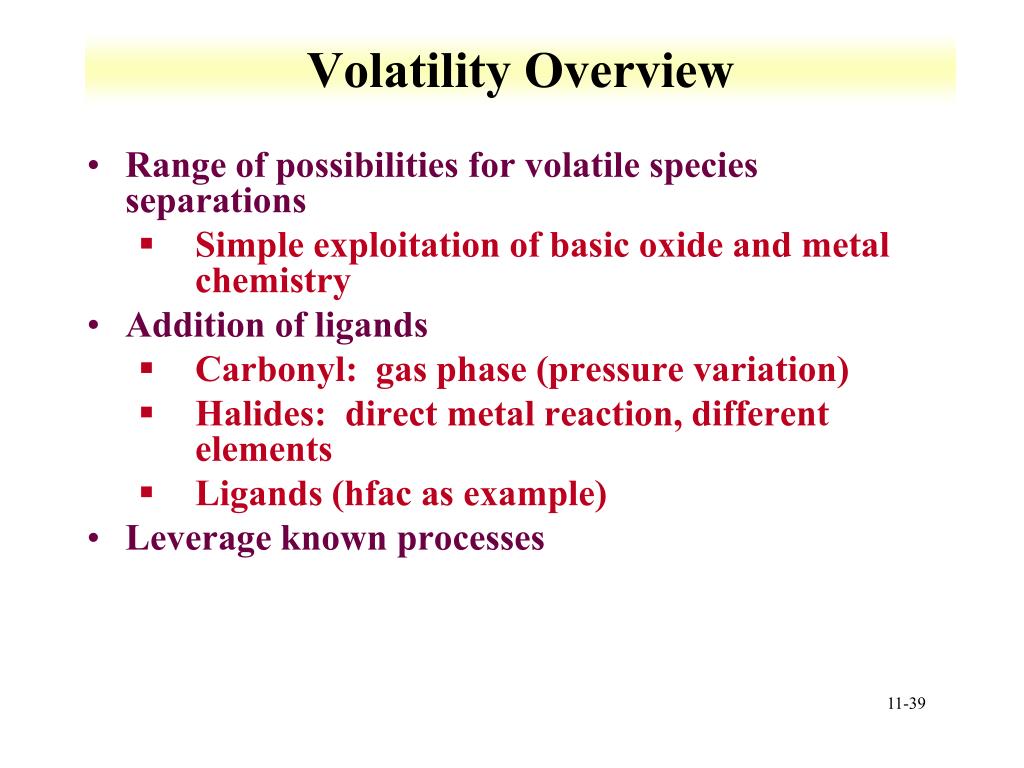 Volatility Overview

• Range of possibilities for volatile species separations
  ▪ Simple exploitation of basic oxide and metal chemistry
• Addition of ligands
  ▪ Carbonyl: gas phase (pressure variation)
  ▪ Halides: direct metal reaction, different elements
  ▪ Ligands (hfac as example)
• Leverage known processes

11-39